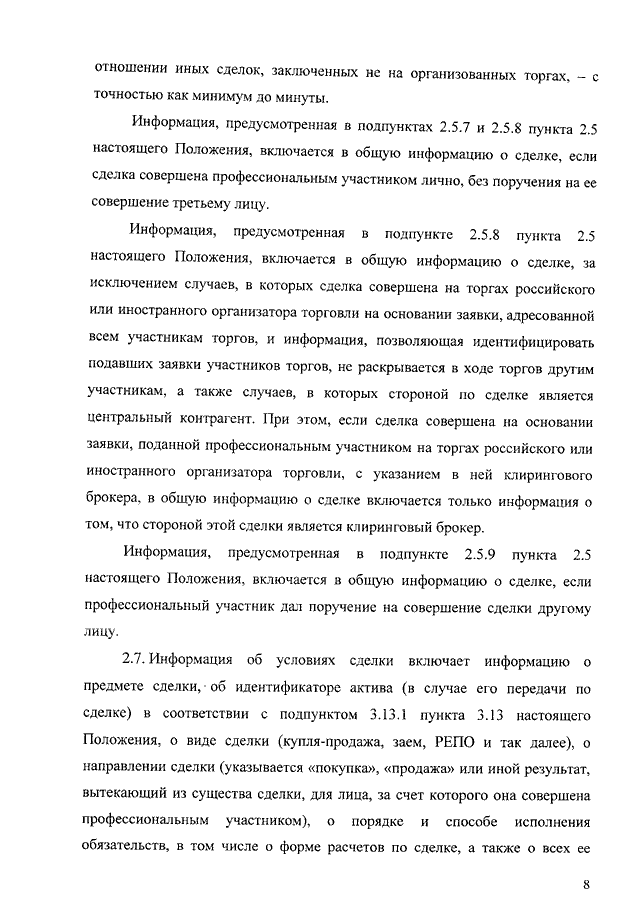 отношении иных сделок, заключенных не на организованных торгах, – с точностью как минимум до минуты.

Информация, предусмотренная в подпунктах 2.5.7 и 2.5.8 пункта 2.5 настоящего Положения, включается в общую информацию о сделке, если сделка совершена профессиональным участником лично, без поручения на ее совершение третьему лицу.

Информация, предусмотренная в подпункте 2.5.8 пункта 2.5 настоящего Положения, включается в общую информацию о сделке, за исключением случаев, в которых сделка совершена на торгах российского или иностранного организатора торговли на основании заявки, адресованной всем участникам торгов, и информация, позволяющая идентифицировать подавших заявки участников торгов, не раскрывается в ходе торгов другим участникам, а также случаев, в которых стороной по сделке является центральный контрагент. При этом, если сделка совершена на основании заявки, поданной профессиональным участником на торгах российского или иностранного организатора торговли, с указанием в ней клирингового брокера, в общую информацию о сделке включается только информация о том, что стороной этой сделки является клиринговый брокер.

Информация, предусмотренная в подпункте 2.5.9 пункта 2.5 настоящего Положения, включается в общую информацию о сделке, если профессиональный участник дал поручение на совершение сделки другому лицу.

2.7. Информация об условиях сделки включает информацию о предмете сделки, об идентификаторе актива (в случае его передачи по сделке) в соответствии с подпунктом 3.13.1 пункта 3.13 настоящего Положения, о виде сделки (купля-продажа, заем, РЕПО и так далее), о направлении сделки (указывается «покупка», «продажа» или иной результат, вытекающий из существа сделки, для лица, за счет которого она совершена профессиональным участником), о порядке и способе исполнения обязательств, в том числе о форме расчетов по сделке, а также о всех ее

8